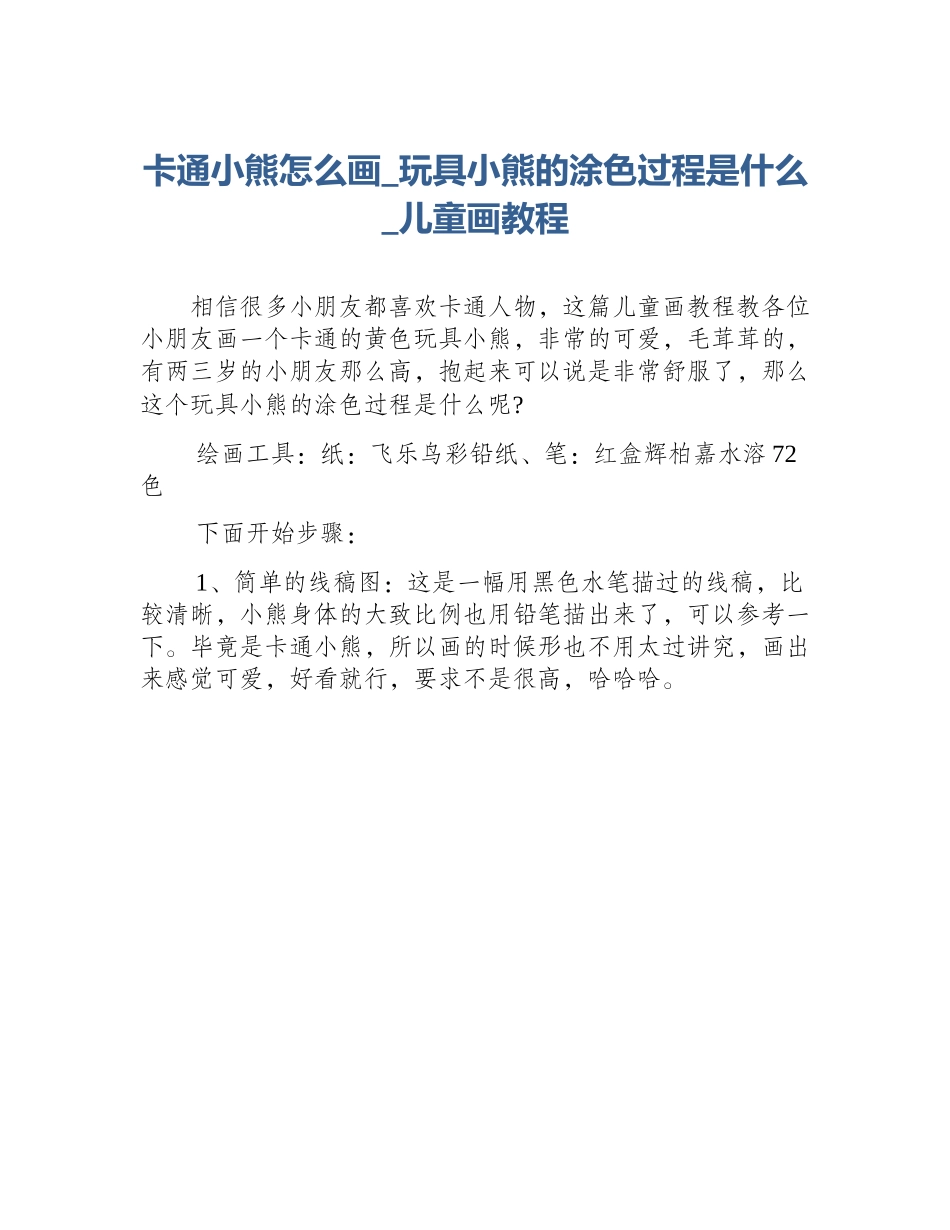 卡通小熊怎么画_玩具小熊的涂色过程是什么_儿童画教程

相信很多小朋友都喜欢卡通人物，这篇儿童画教程教各位小朋友画一个卡通的黄色玩具小熊，非常的可爱，毛茸茸的，有两三岁的小朋友那么高，抱起来可以说是非常舒服了，那么这个玩具小熊的涂色过程是什么呢?

绘画工具：纸：飞乐鸟彩铅纸、笔：红盒辉柏嘉水溶72色

下面开始步骤：

1、简单的线稿图：这是一幅用黑色水笔描过的线稿，比较清晰，小熊身体的大致比例也用铅笔描出来了，可以参考一下。毕竟是卡通小熊，所以画的时候形也不用太过讲究，画出来感觉可爱，好看就行，要求不是很高，哈哈哈。